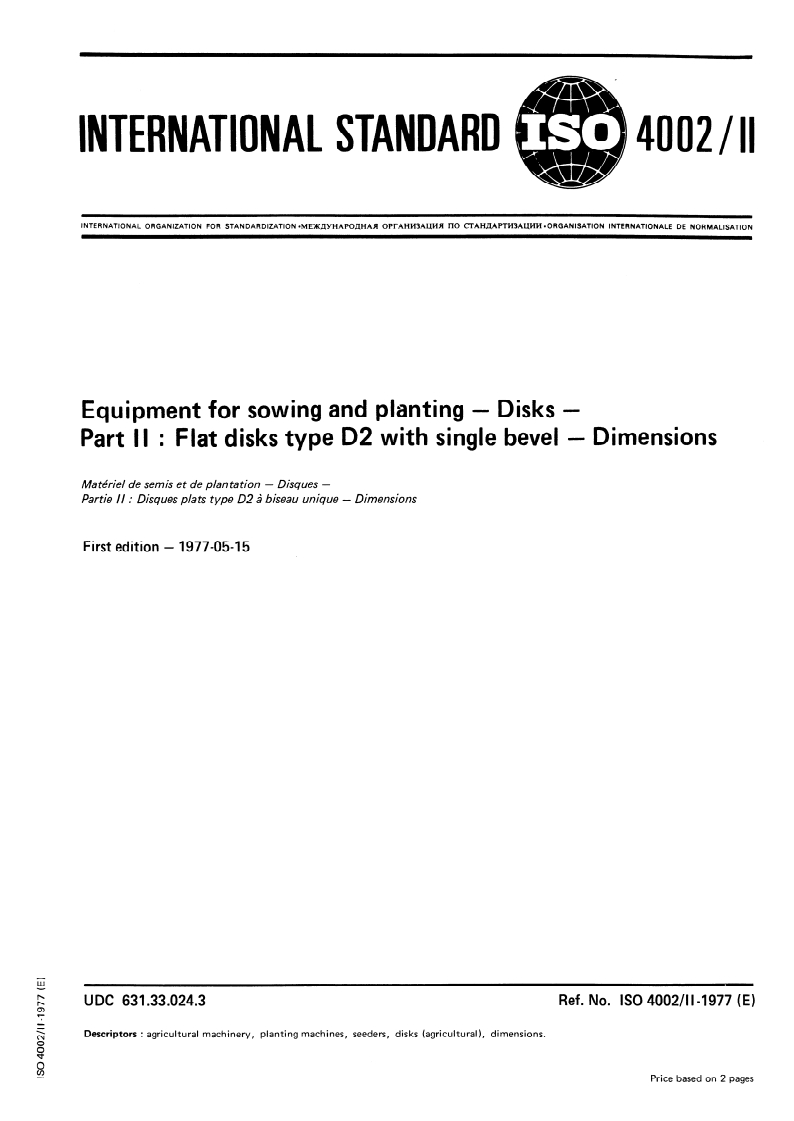 INTERNATIONAL STANDARD ISO 4002/II

INTERNATIONAL ORGANIZATION FOR STANDARDIZATION•МЕЖДУНАРОДНАЯ ОРГАНИЗАЦИЯ ПО СТАНДАРТИЗАЦИИ•ORGANISATION INTERNATIONALE DE NORMALISATION

Equipment for sowing and planting — Disks — Part II : Flat disks type D2 with single bevel — Dimensions

Matériel de semis et de plantation — Disques — Partie II : Disques plats type D2 à biseau unique — Dimensions

First edition — 1977-05-15

UDC 631.33.024.3

Ref. No. ISO 4002/II-1977 (E)

Descriptors : agricultural machinery, planting machines, seeders, disks (agricultural), dimensions.

Price based on 2 pages

ISO 4002/II-1977 (E)